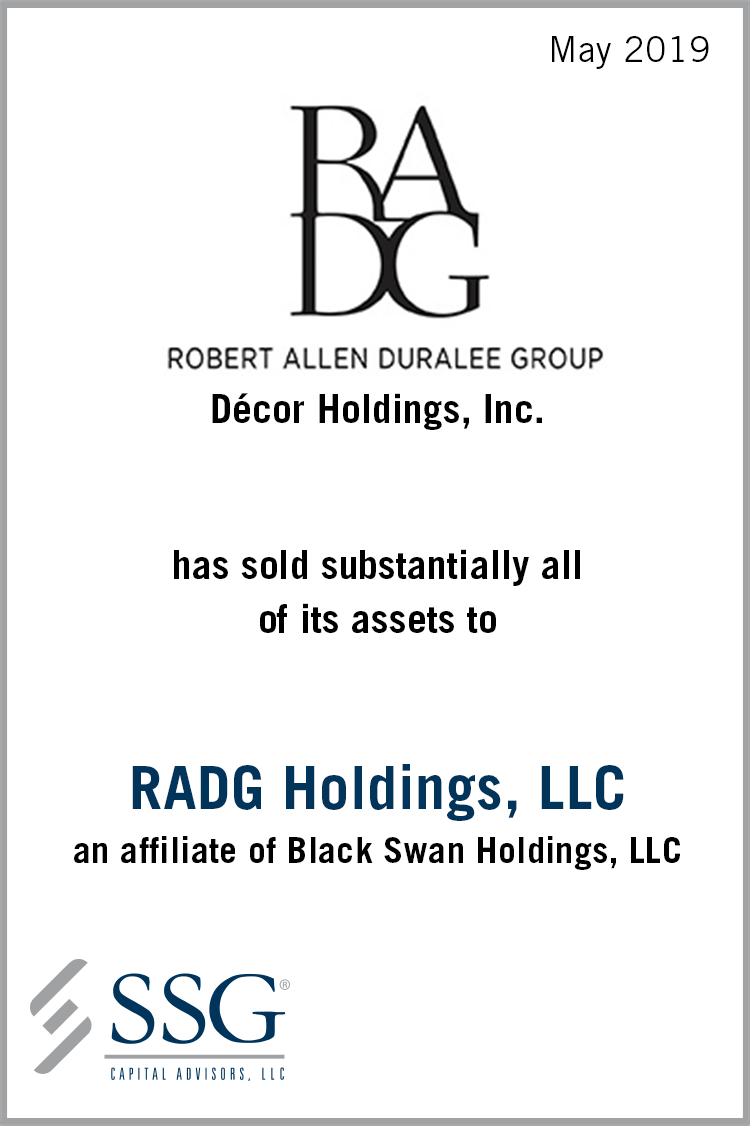 May 2019

RA
DG

ROBERT ALLEN DURALEE GROUP

Décor Holdings, Inc.

has sold substantially all of its assets to

RADG Holdings, LLC

an affiliate of Black Swan Holdings, LLC

SSG®

CAPITAL ADVISORS, LLC